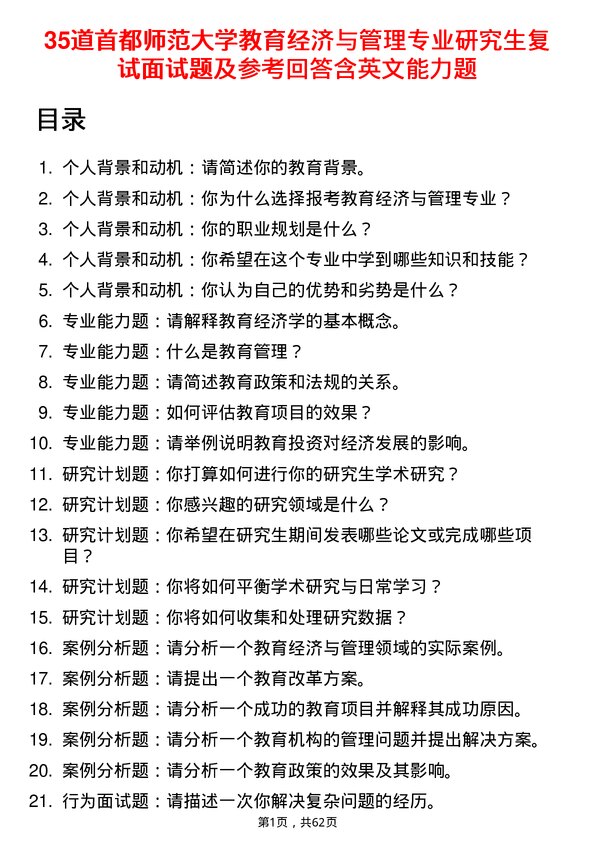 35道首都师范大学教育经济与管理专业研究生复试面试题及参考回答含英文能力题

目录

1. 个人背景和动机：请简述你的教育背景。
2. 个人背景和动机：你为什么选择报考教育经济与管理专业？
3. 个人背景和动机：你的职业规划是什么？
4. 个人背景和动机：你希望在这个专业中学到哪些知识和技能？
5. 个人背景和动机：你认为自己的优势和劣势是什么？
6. 专业能力题：请解释教育经济学的基本概念。
7. 专业能力题：什么是教育管理？
8. 专业能力题：请简述教育政策和法规的关系。
9. 专业能力题：如何评估教育项目的效果？
10. 专业能力题：请举例说明教育投资对经济发展的影响。
11. 研究计划题：你打算如何进行你的研究生学术研究？
12. 研究计划题：你感兴趣的研究领域是什么？
13. 研究计划题：你希望在研究生期间发表哪些论文或完成哪些项目？
14. 研究计划题：你将如何平衡学术研究与日常学习？
15. 研究计划题：你将如何收集和处理研究数据？
16. 案例分析题：请分析一个教育经济与管理领域的实际案例。
17. 案例分析题：请提出一个教育改革方案。
18. 案例分析题：请分析一个成功的教育项目并解释其成功原因。
19. 案例分析题：请分析一个教育机构的管理问题并提出解决方案。
20. 案例分析题：请分析一个教育政策的效果及其影响。
21. 行为面试题：请描述一次你解决复杂问题的经历。

第1页，共62页